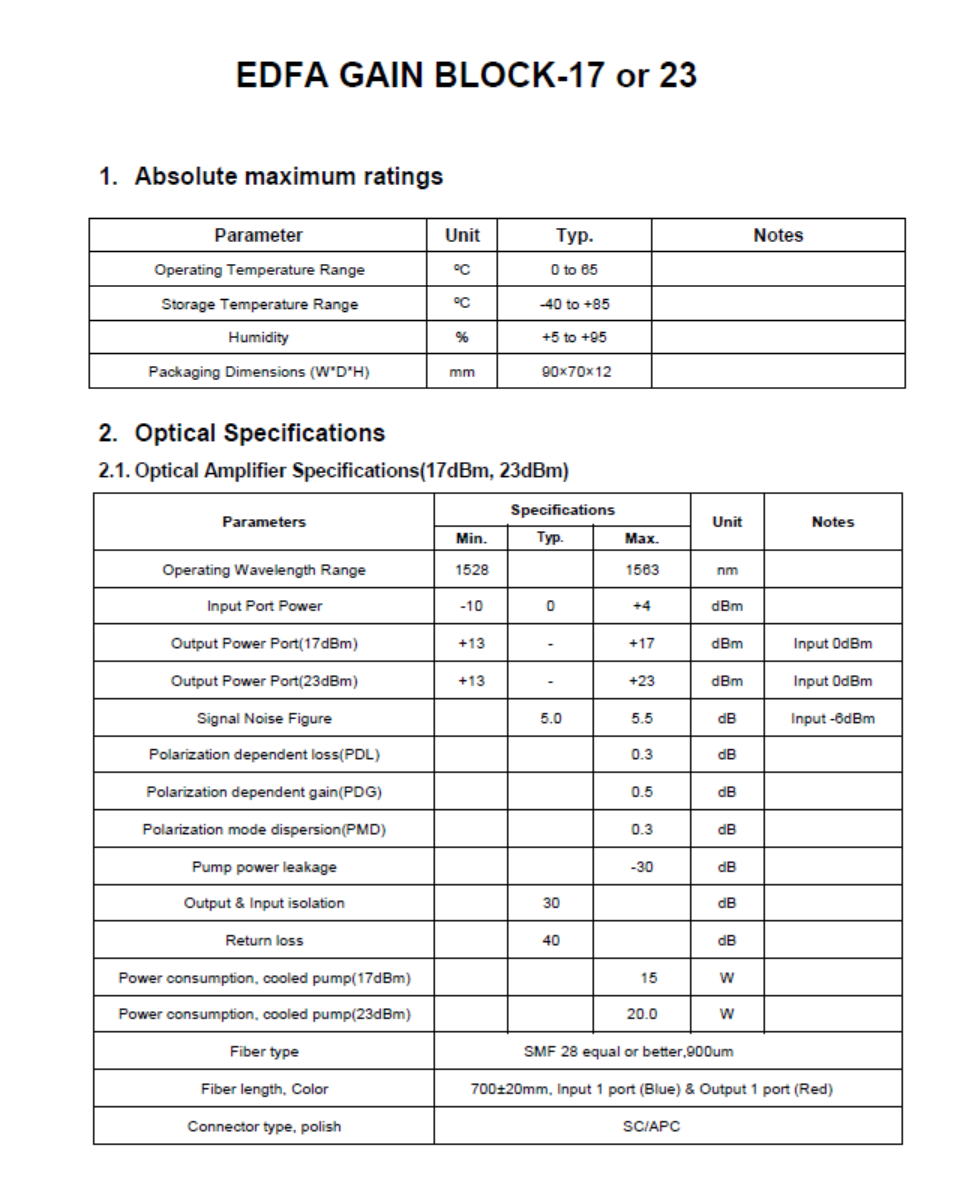 EDFA GAIN BLOCK-17 or 23

1. Absolute maximum ratings

| Parameter | Unit | Typ. | Notes |
|---|---|---|---|
| Operating Temperature Range | ºC | 0 to 65 | |
| Storage Temperature Range | ºC | -40 to +85 | |
| Humidity | % | +5 to +95 | |
| Packaging Dimensions (W*D*H) | mm | 90×70×12 | |

2. Optical Specifications

2.1. Optical Amplifier Specifications(17dBm, 23dBm)

| Parameters | Specifications Min. | Specifications Typ. | Specifications Max. | Unit | Notes |
|---|---|---|---|---|---|
| Operating Wavelength Range | 1528 | | 1563 | nm | |
| Input Port Power | -10 | 0 | +4 | dBm | |
| Output Power Port(17dBm) | +13 | - | +17 | dBm | Input 0dBm |
| Output Power Port(23dBm) | +13 | - | +23 | dBm | Input 0dBm |
| Signal Noise Figure | | 5.0 | 5.5 | dB | Input -6dBm |
| Polarization dependent loss(PDL) | | | 0.3 | dB | |
| Polarization dependent gain(PDG) | | | 0.5 | dB | |
| Polarization mode dispersion(PMD) | | | 0.3 | dB | |
| Pump power leakage | | | -30 | dB | |
| Output & Input isolation | | 30 | | dB | |
| Return loss | | 40 | | dB | |
| Power consumption, cooled pump(17dBm) | | | 15 | W | |
| Power consumption, cooled pump(23dBm) | | | 20.0 | W | |
| Fiber type | SMF 28 equal or better,900um | | | | |
| Fiber length, Color | 700±20mm, Input 1 port (Blue) & Output 1 port (Red) | | | | |
| Connector type, polish | SC/APC | | | | |